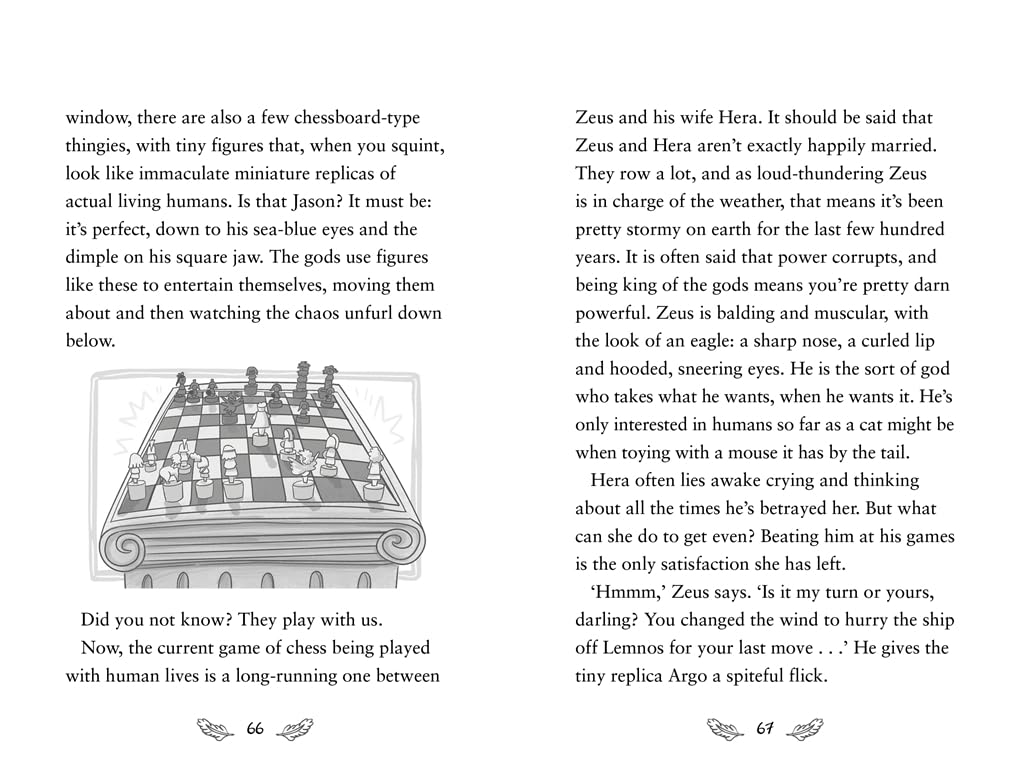 window, there are also a few chessboard-type thingies, with tiny figures that, when you squint, look like immaculate miniature replicas of actual living humans. Is that Jason? It must be: it's perfect, down to his sea-blue eyes and the dimple on his square jaw. The gods use figures like these to entertain themselves, moving them about and then watching the chaos unfurl down below.

Did you not know? They play with us.

Now, the current game of chess being played with human lives is a long-running one between

66

Zeus and his wife Hera. It should be said that Zeus and Hera aren't exactly happily married. They row a lot, and as loud-thundering Zeus is in charge of the weather, that means it's been pretty stormy on earth for the last few hundred years. It is often said that power corrupts, and being king of the gods means you're pretty darn powerful. Zeus is balding and muscular, with the look of an eagle: a sharp nose, a curled lip and hooded, sneering eyes. He is the sort of god who takes what he wants, when he wants it. He's only interested in humans so far as a cat might be when toying with a mouse it has by the tail.

Hera often lies awake crying and thinking about all the times he's betrayed her. But what can she do to get even? Beating him at his games is the only satisfaction she has left.

'Hmmm,' Zeus says. 'Is it my turn or yours, darling? You changed the wind to hurry the ship off Lemnos for your last move . . .' He gives the tiny replica Argo a spiteful flick.

67